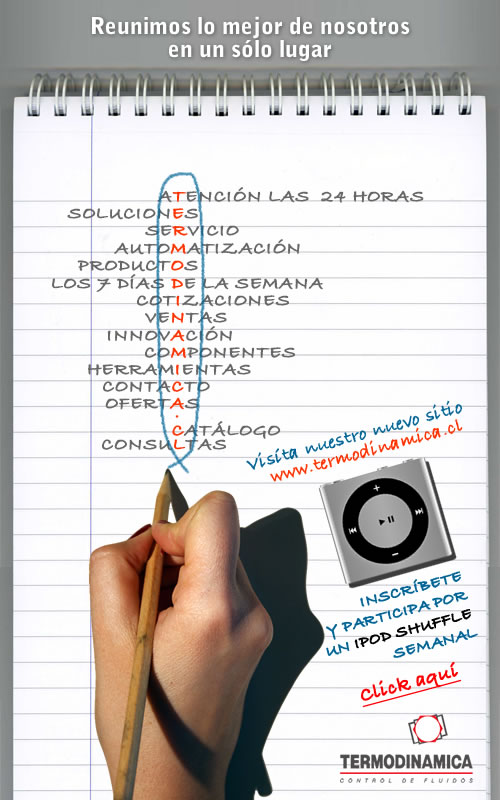 Reunimos lo mejor de nosotros
en un sólo lugar

ATENCIÓN LAS 24 HORAS
SOLUCIONES
SERVICIO
AUTOMATIZACIÓN
PRODUCTOS
LOS 7 DÍAS DE LA SEMANA
COTIZACIONES
VENTAS
INNOVACIÓN
COMPONENTES
HERRAMIENTAS
CONTACTO
OFERTAS
.
CATÁLOGO
CONSULTAS

Visita nuestro nuevo sitio
www.termodinamica.cl

INSCRÍBETE
Y PARTICIPA POR
UN IPOD SHUFFLE
SEMANAL

Click aquí

TERMODINAMICA
CONTROL DE FLUIDOS